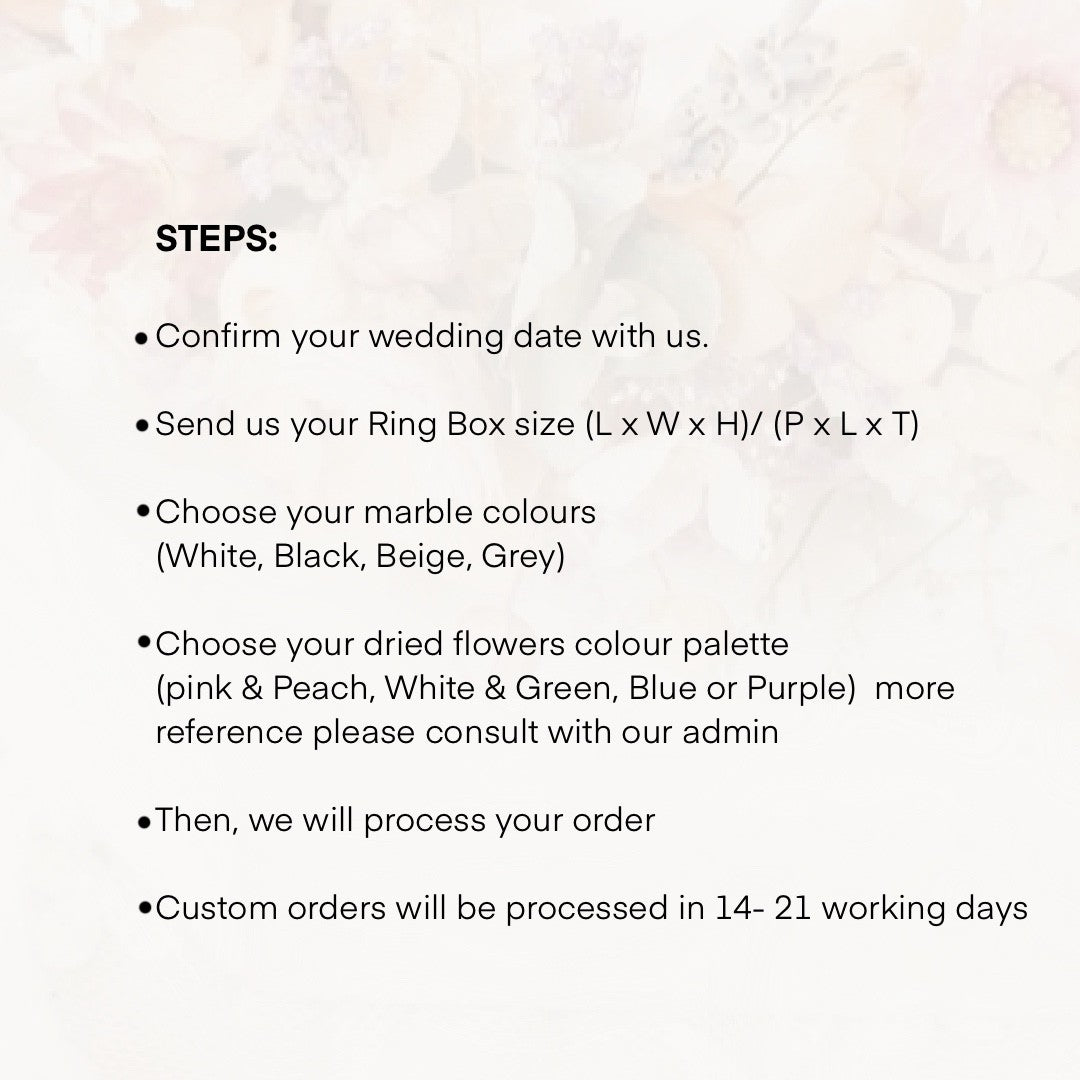 STEPS:

• Confirm your wedding date with us.

• Send us your Ring Box size (L x W x H)/ (P x L x T)

• Choose your marble colours (White, Black, Beige, Grey)

• Choose your dried flowers colour palette (pink & Peach, White & Green, Blue or Purple)  more reference please consult with our admin

• Then, we will process your order

• Custom orders will be processed in 14- 21 working days